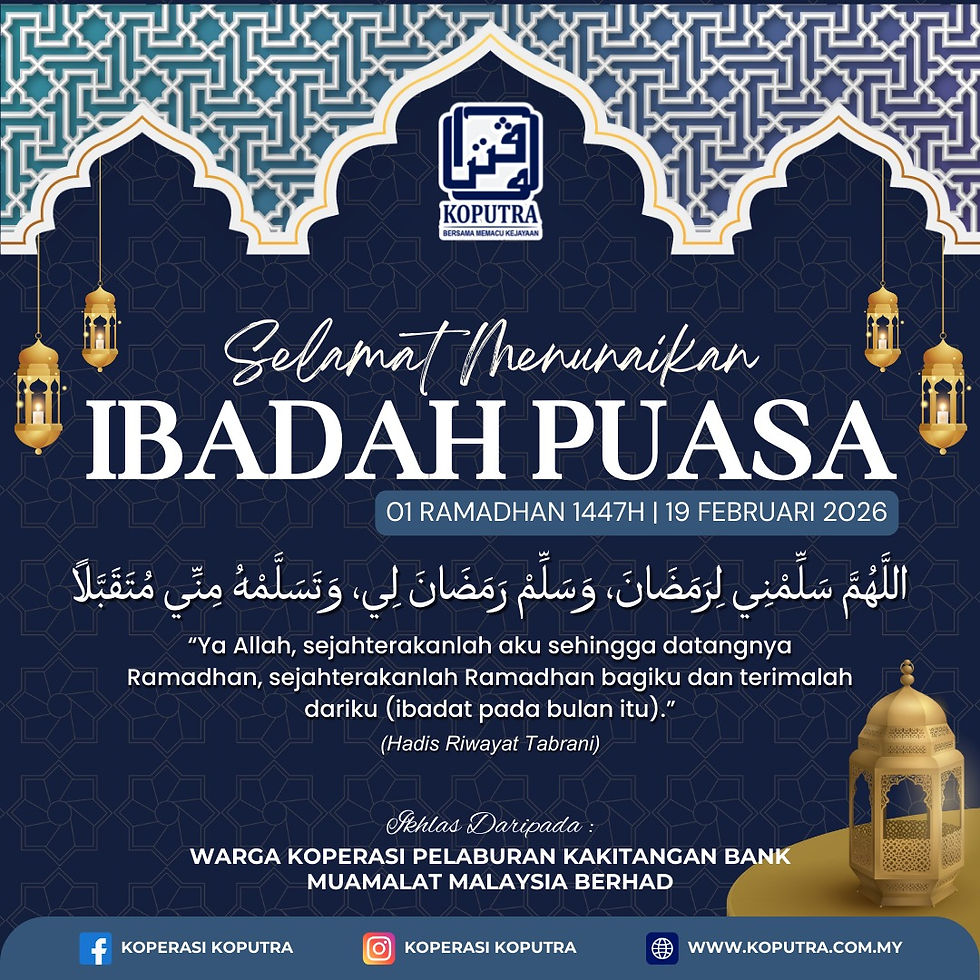 KOPUTRA
BERSAMA MEMACU KEJAYAAN

Selamat Menunaikan
IBADAH PUASA
01 RAMADHAN 1447H | 19 FEBRUARI 2026

اللَّهُمَّ سَلِّمْنِي لِرَمَضَانَ، وَسَلِّمْ رَمَضَانَ لِي، وَتَسَلَّمْهُ مِنِّي مُتَقَبَّلاً

"Ya Allah, sejahterakanlah aku sehingga datangnya Ramadhan, sejahterakanlah Ramadhan bagiku dan terimalah dariku (ibadat pada bulan itu)."
(Hadis Riwayat Tabrani)

Ikhlas Daripada :
WARGA KOPERASI PELABURAN KAKITANGAN BANK MUAMALAT MALAYSIA BERHAD

KOPERASI KOPUTRA
KOPERASI KOPUTRA
WWW.KOPUTRA.COM.MY